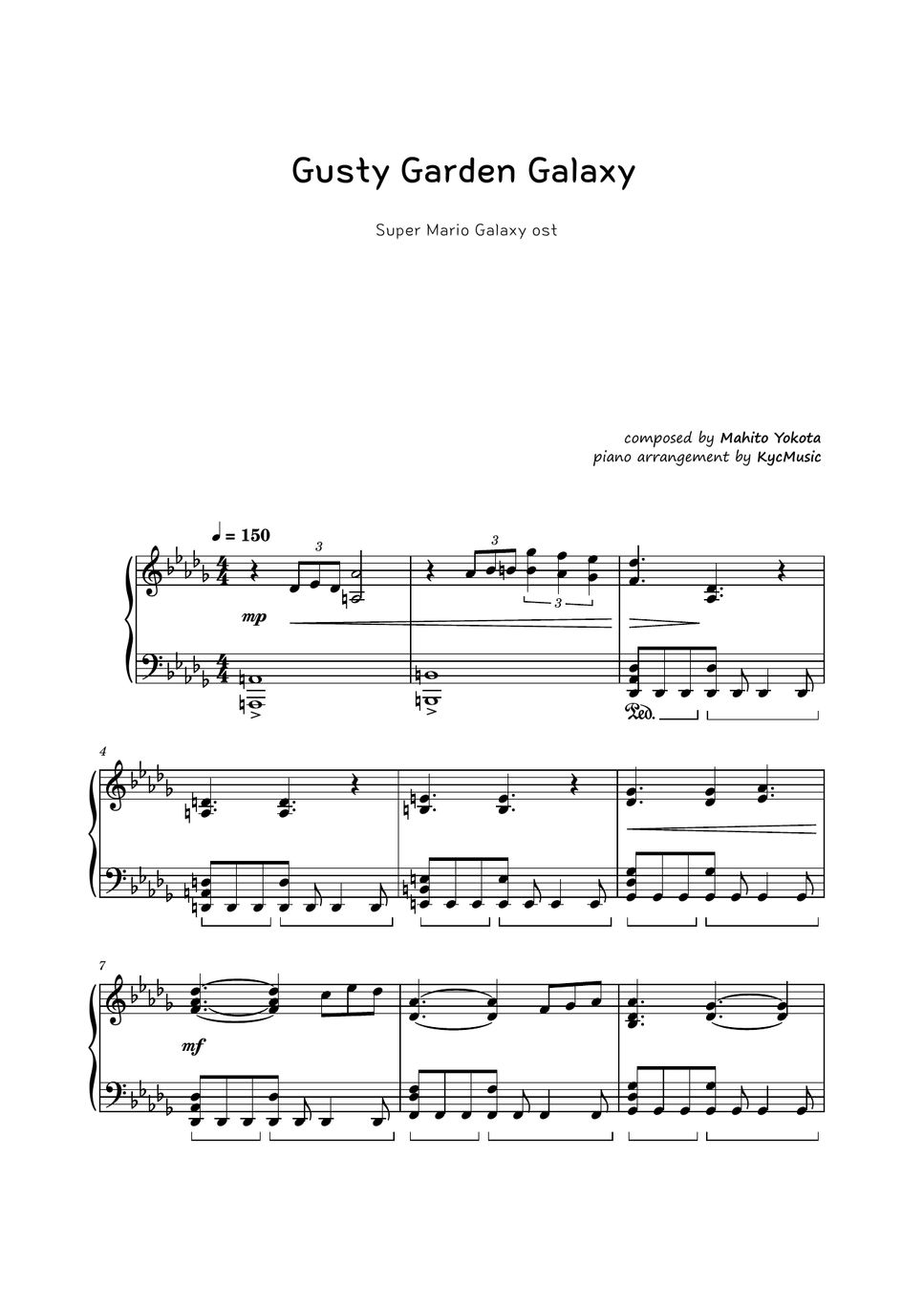 Gusty Garden Galaxy

Super Mario Galaxy ost

composed by Mahito Yokota
piano arrangement by KycMusic

♩ = 150

3

3

3

mp

Ped.

4

7

mf